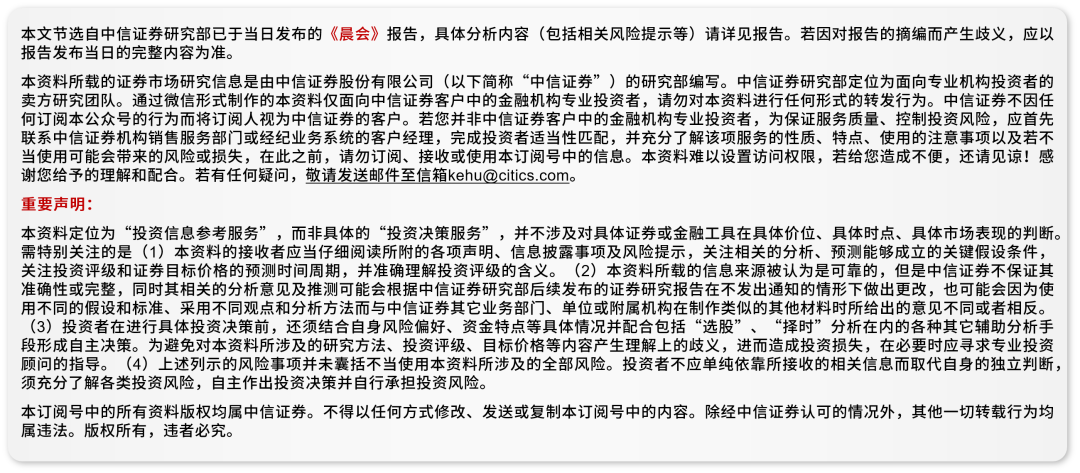 本文节选自中信证券研究部已于当日发布的《晨会》报告，具体分析内容（包括相关风险提示等）请详见报告。若因对报告的摘编而产生歧义，应以报告发布当日的完整内容为准。

本资料所载的证券市场研究信息是由中信证券股份有限公司（以下简称“中信证券”）的研究部编写。中信证券研究部定位为面向专业机构投资者的卖方研究团队。通过微信形式制作的本资料仅面向中信证券客户中的金融机构专业投资者，请勿对本资料进行任何形式的转发行为。中信证券不因任何订阅本公众号的行为而将订阅人视为中信证券的客户。若您并非中信证券客户中的金融机构专业投资者，为保证服务质量、控制投资风险，应首先联系中信证券机构销售服务部门或经纪业务系统的客户经理，完成投资者适当性匹配，并充分了解该项服务的性质、特点、使用的注意事项以及若不当使用可能会带来的风险或损失，在此之前，请勿订阅、接收或使用本订阅号中的信息。本资料难以设置访问权限，若给您造成不便，还请见谅！感谢您给予的理解和配合。若有任何疑问，敬请发送邮件至信箱kehu@citics.com。

重要声明：

本资料定位为“投资信息参考服务”，而非具体的“投资决策服务”，并不涉及对具体证券或金融工具在具体价位、具体时点、具体市场表现的判断。需特别关注的是（1）本资料的接收者应当仔细阅读所附的各项声明、信息披露事项及风险提示，关注相关的分析、预测能够成立的关键假设条件，关注投资评级和证券目标价格的预测时间周期，并准确理解投资评级的含义。（2）本资料所载的信息来源被认为是可靠的，但是中信证券不保证其准确性或完整，同时其相关的分析意见及推测可能会根据中信证券研究部后续发布的证券研究报告在不发出通知的情形下做出更改，也可能会因为使用不同的假设和标准、采用不同观点和分析方法而与中信证券其它业务部门、单位或附属机构在制作类似的其他材料时所给出的意见不同或者相反。（3）投资者在进行具体投资决策前，还须结合自身风险偏好、资金特点等具体情况并配合包括“选股”、“择时”分析在内的各种其它辅助分析手段形成自主决策。为避免对本资料所涉及的研究方法、投资评级、目标价格等内容产生理解上的歧义，进而造成投资损失，在必要时应寻求专业投资顾问的指导。（4）上述列示的风险事项并未囊括不当使用本资料所涉及的全部风险。投资者不应单纯依靠所接收的相关信息而取代自身的独立判断，须充分了解各类投资风险，自主作出投资决策并自行承担投资风险。

本订阅号中的所有资料版权均属中信证券。不得以任何方式修改、发送或复制本订阅号中的内容。除经中信证券认可的情况外，其他一切转载行为均属违法。版权所有，违者必究。